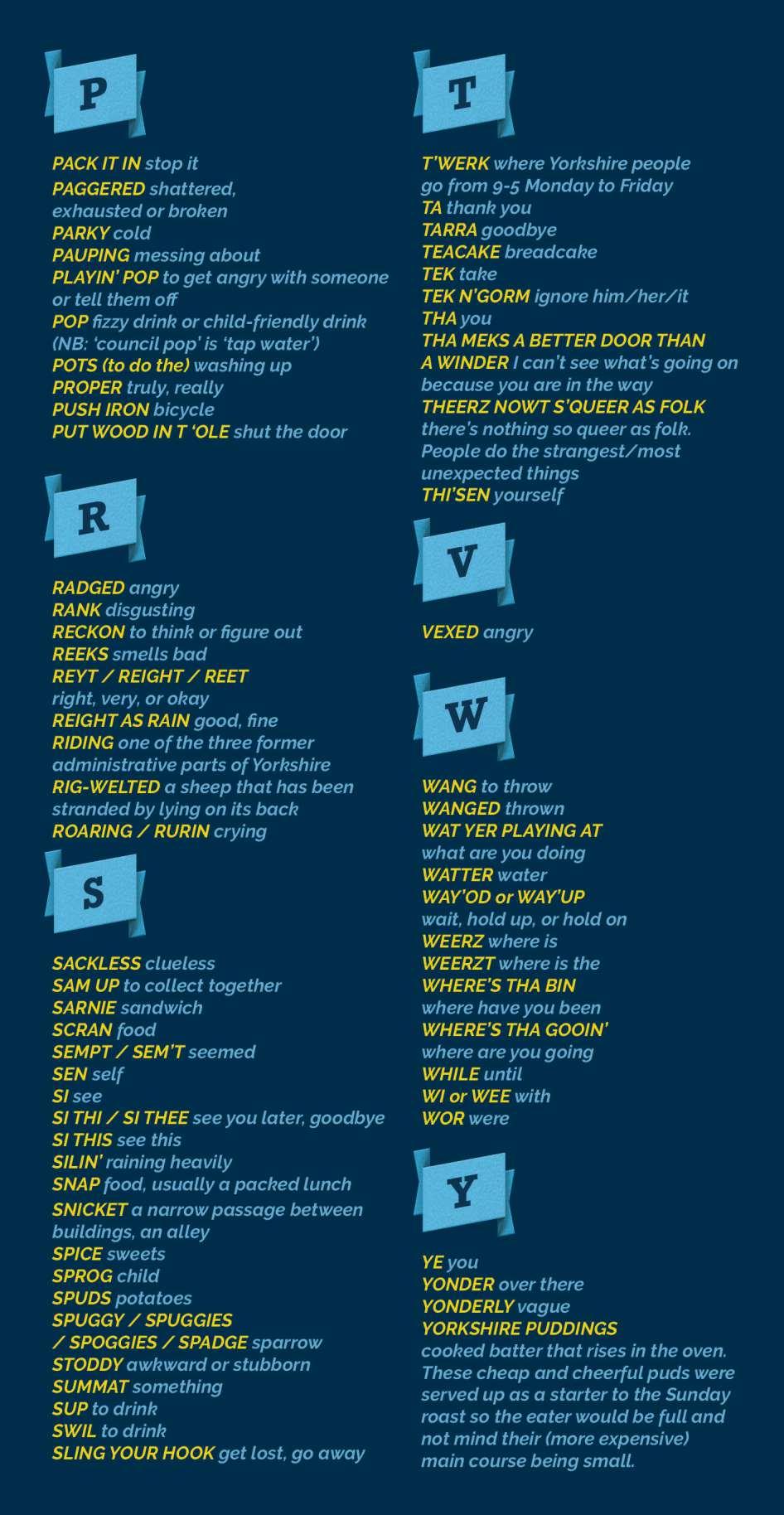 P

PACK IT IN stop it
PAGGERED shattered, exhausted or broken
PARKY cold
PAUPING messing about
PLAYIN' POP to get angry with someone or tell them off
POP fizzy drink or child-friendly drink (NB: 'council pop' is 'tap water')
POTS (to do the) washing up
PROPER truly, really
PUSH IRON bicycle
PUT WOOD IN T 'OLE shut the door

R

RADGED angry
RANK disgusting
RECKON to think or figure out
REEKS smells bad
REYT / REIGHT / REET right, very, or okay
REIGHT AS RAIN good, fine
RIDING one of the three former administrative parts of Yorkshire
RIG-WELTED a sheep that has been stranded by lying on its back
ROARING / RURIN crying

S

SACKLESS clueless
SAM UP to collect together
SARNIE sandwich
SCRAN food
SEMPT / SEM'T seemed
SEN self
SI see
SI THI / SI THEE see you later, goodbye
SI THIS see this
SILIN' raining heavily
SNAP food, usually a packed lunch
SNICKET a narrow passage between buildings, an alley
SPICE sweets
SPROG child
SPUDS potatoes
SPUGGY / SPUGGIES / SPOGGIES / SPADGE sparrow
STODDY awkward or stubborn
SUMMAT something
SUP to drink
SWIL to drink
SLING YOUR HOOK get lost, go away

T

T'WERK where Yorkshire people go from 9-5 Monday to Friday
TA thank you
TARRA goodbye
TEACAKE breadcake
TEK take
TEK N'GORM ignore him/her/it
THA you
THA MEKS A BETTER DOOR THAN A WINDER I can't see what's going on because you are in the way
THEERZ NOWT S'QUEER AS FOLK there's nothing so queer as folk. People do the strangest/most unexpected things
THI'SEN yourself

V

VEXED angry

W

WANG to throw
WANGED thrown
WAT YER PLAYING AT what are you doing
WATTER water
WAY'OD or WAY'UP wait, hold up, or hold on
WEERZ where is
WEERZT where is the
WHERE'S THA BIN where have you been
WHERE'S THA GOOIN' where are you going
WHILE until
WI or WEE with
WOR were

Y

YE you
YONDER over there
YONDERLY vague
YORKSHIRE PUDDINGS cooked batter that rises in the oven. These cheap and cheerful puds were served up as a starter to the Sunday roast so the eater would be full and not mind their (more expensive) main course being small.